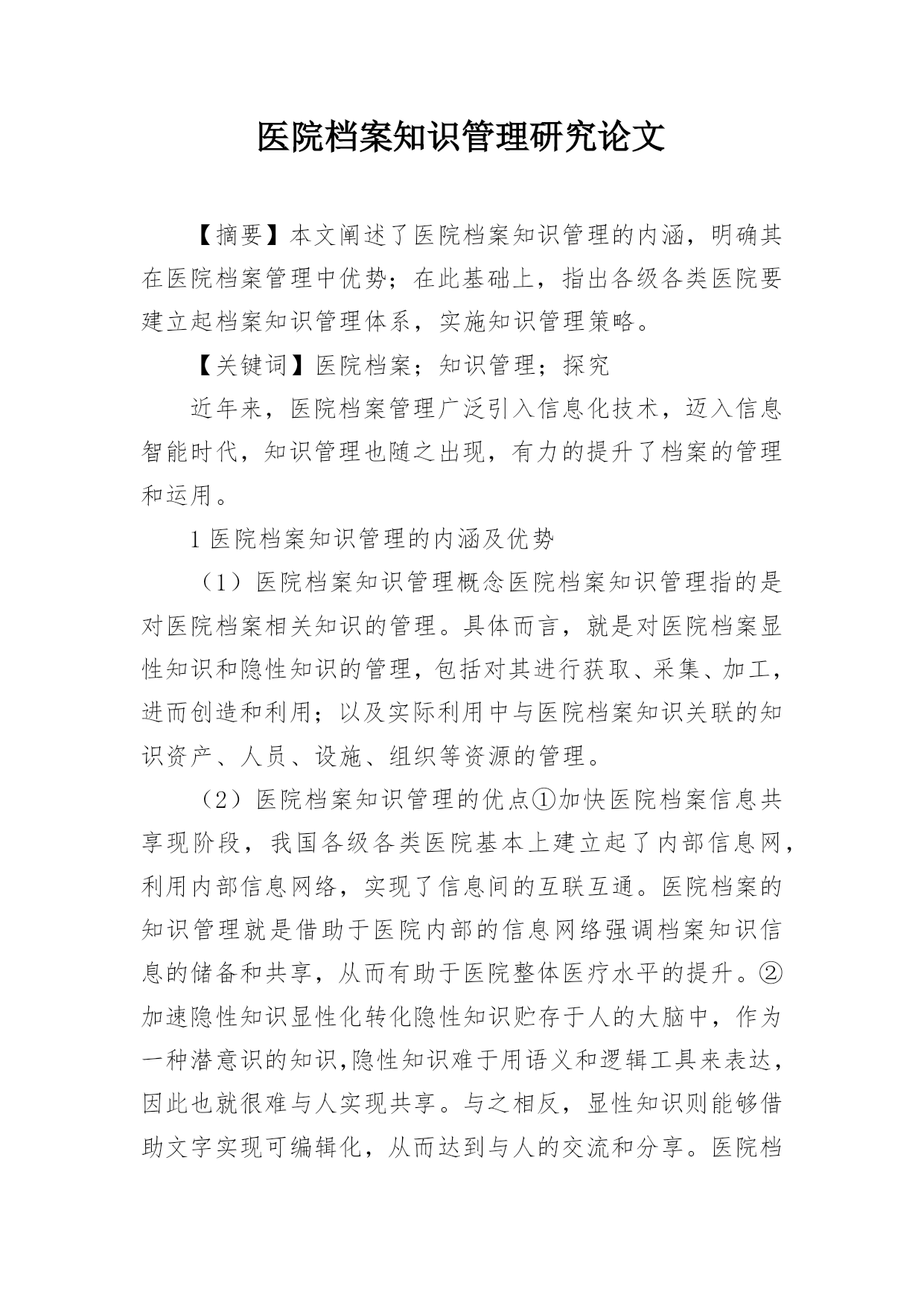 医院档案知识管理研究论文

【摘要】本文阐述了医院档案知识管理的内涵，明确其在医院档案管理中优势；在此基础上，指出各级各类医院要建立起档案知识管理体系，实施知识管理策略。

【关键词】医院档案；知识管理；探究

近年来，医院档案管理广泛引入信息化技术，迈入信息智能时代，知识管理也随之出现，有力的提升了档案的管理和运用。

1 医院档案知识管理的内涵及优势

（1）医院档案知识管理概念医院档案知识管理指的是对医院档案相关知识的管理。具体而言，就是对医院档案显性知识和隐性知识的管理，包括对其进行获取、采集、加工，进而创造和利用；以及实际利用中与医院档案知识关联的知识资产、人员、设施、组织等资源的管理。

（2）医院档案知识管理的优点①加快医院档案信息共享现阶段，我国各级各类医院基本上建立起了内部信息网，利用内部信息网络，实现了信息间的互联互通。医院档案的知识管理就是借助于医院内部的信息网络强调档案知识信息的储备和共享，从而有助于医院整体医疗水平的提升。②加速隐性知识显性化转化隐性知识贮存于人的大脑中，作为一种潜意识的知识,隐性知识难于用语义和逻辑工具来表达，因此也就很难与人实现共享。与之相反，显性知识则能够借助文字实现可编辑化，从而达到与人的交流和分享。医院档